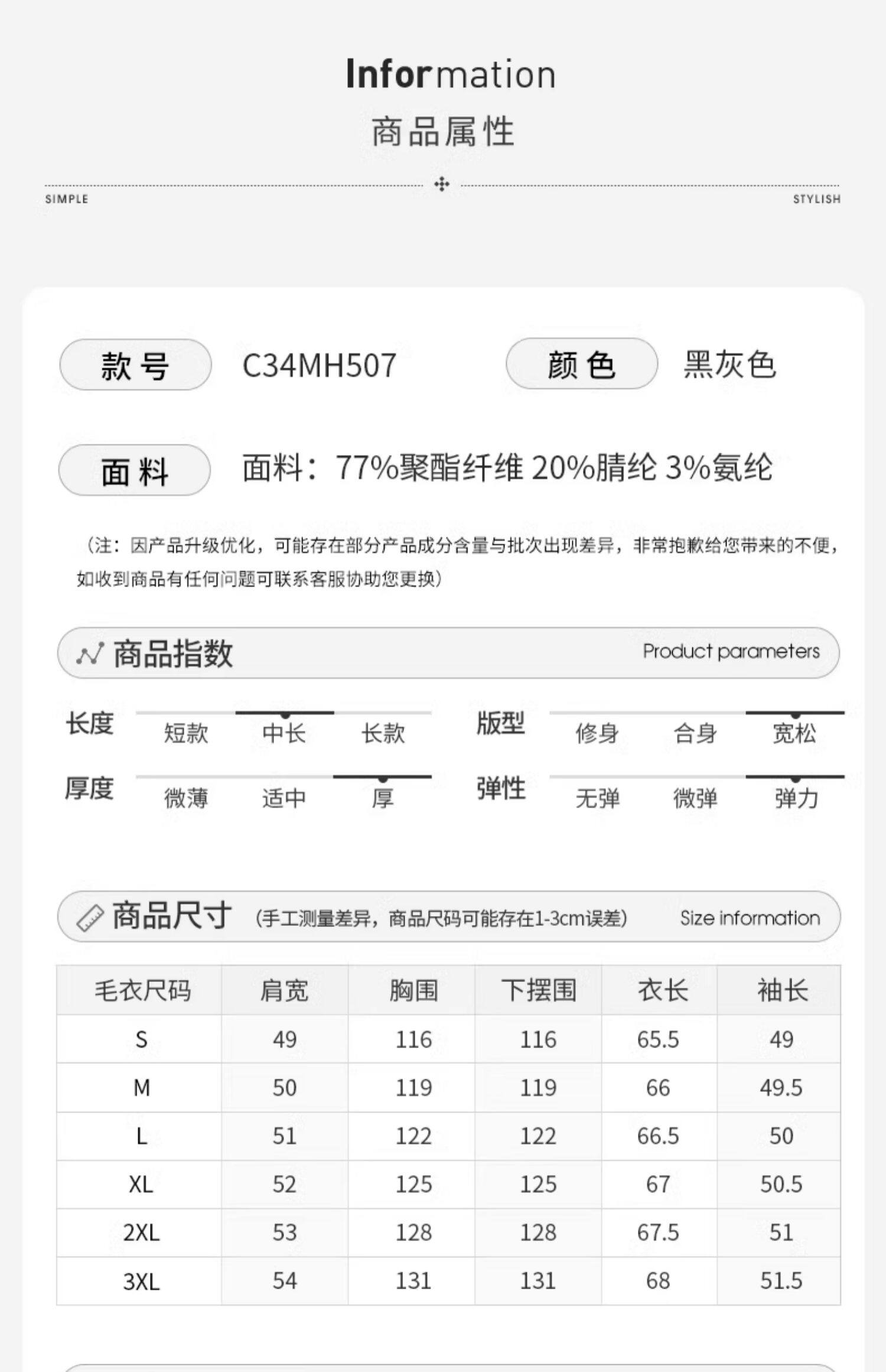 Information

商品属性

SIMPLE

STYLISH

款号 C34MH507

颜色 黑灰色

面料 面料：77%聚酯纤维 20%腈纶 3%氨纶

（注：因产品升级优化，可能存在部分产品成分含量与批次出现差异，非常抱歉给您带来的不便，如收到商品有任何问题可联系客服协助您更换）

商品指数 Product parameters

长度 短款 中长 长款

版型 修身 合身 宽松

厚度 微薄 适中 厚

弹性 无弹 微弹 弹力

商品尺寸 （手工测量差异，商品尺码可能存在1-3cm误差） Size information

| 毛衣尺码 | 肩宽 | 胸围 | 下摆围 | 衣长 | 袖长 |
|---|---|---|---|---|---|
| S | 49 | 116 | 116 | 65.5 | 49 |
| M | 50 | 119 | 119 | 66 | 49.5 |
| L | 51 | 122 | 122 | 66.5 | 50 |
| XL | 52 | 125 | 125 | 67 | 50.5 |
| 2XL | 53 | 128 | 128 | 67.5 | 51 |
| 3XL | 54 | 131 | 131 | 68 | 51.5 |